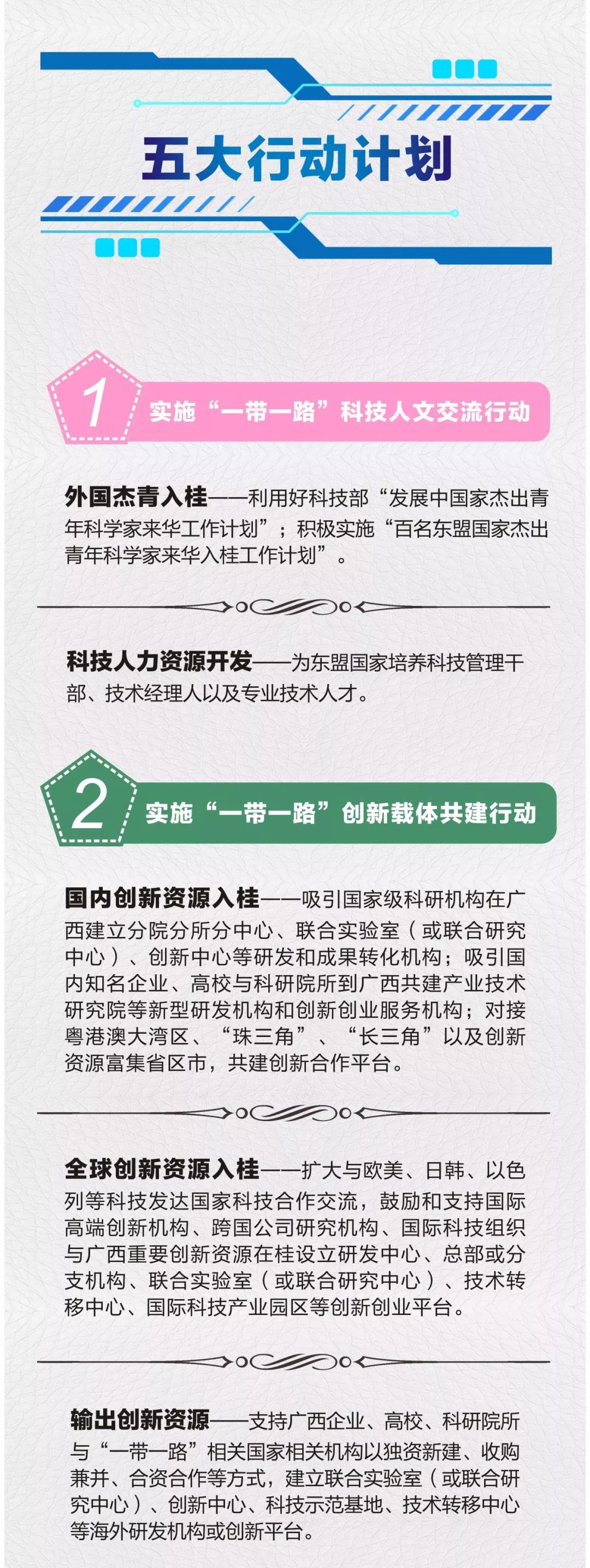 五大行动计划

1
实施“一带一路”科技人文交流行动

外国杰青入桂——利用好科技部“发展中国家杰出青年科学家来华工作计划”；积极实施“百名东盟国家杰出青年科学家来华入桂工作计划”。

科技人力资源开发——为东盟国家培养科技管理干部、技术经理人以及专业技术人才。

2
实施“一带一路”创新载体共建行动

国内创新资源入桂——吸引国家级科研机构在广西建立分院分所分中心、联合实验室（或联合研究中心）、创新中心等研发和成果转化机构；吸引国内知名企业、高校与科研院所到广西共建产业技术研究院等新型研发机构和创新创业服务机构；对接粤港澳大湾区、“珠三角”、“长三角”以及创新资源富集省区市，共建创新合作平台。

全球创新资源入桂——扩大与欧美、日韩、以色列等科技发达国家科技合作交流，鼓励和支持国际高端创新机构、跨国公司研究机构、国际科技组织与广西重要创新资源在桂设立研发中心、总部或分支机构、联合实验室（或联合研究中心）、技术转移中心、国际科技产业园区等创新创业平台。

输出创新资源——支持广西企业、高校、科研院所与“一带一路”相关国家相关机构以独资新建、收购兼并、合资合作等方式，建立联合实验室（或联合研究中心）、创新中心、科技示范基地、技术转移中心等海外研发机构或创新平台。